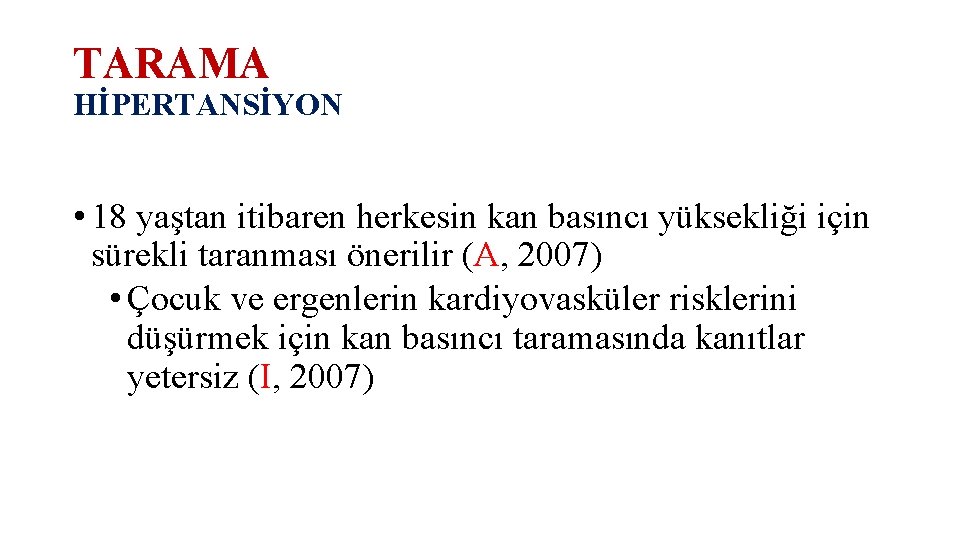 TARAMA
HİPERTANSİYON

• 18 yaştan itibaren herkesin kan basıncı yüksekliği için sürekli taranması önerilir (A, 2007)
• Çocuk ve ergenlerin kardiyovasküler risklerini düşürmek için kan basıncı taramasında kanıtlar yetersiz (I, 2007)